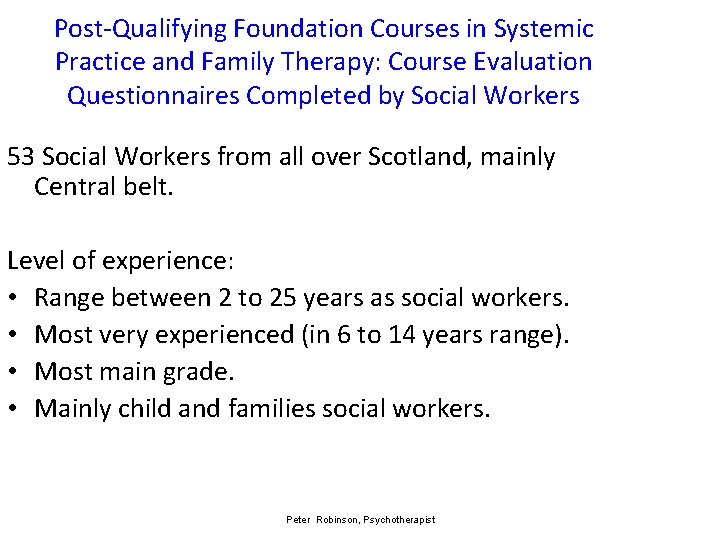 Post-Qualifying Foundation Courses in Systemic Practice and Family Therapy: Course Evaluation Questionnaires Completed by Social Workers

53 Social Workers from all over Scotland, mainly Central belt.

Level of experience:
• Range between 2 to 25 years as social workers.
• Most very experienced (in 6 to 14 years range).
• Most main grade.
• Mainly child and families social workers.

Peter Robinson, Psychotherapist